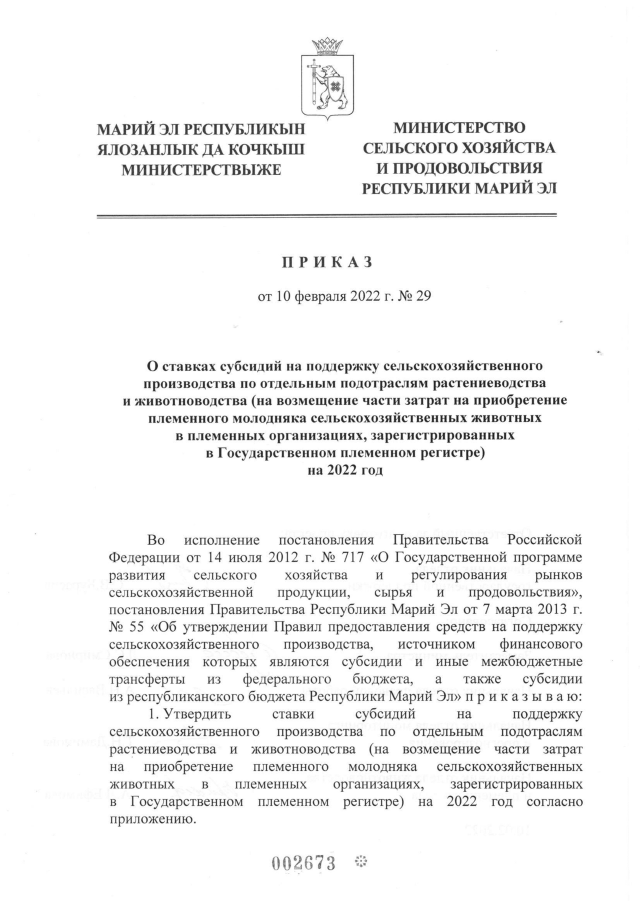 МАРИЙ ЭЛ РЕСПУБЛИКЫН ЯЛОЗАНЛЫК ДА КОЧКЫШ МИНИСТЕРСТВЫЖЕ

МИНИСТЕРСТВО СЕЛЬСКОГО ХОЗЯЙСТВА И ПРОДОВОЛЬСТВИЯ РЕСПУБЛИКИ МАРИЙ ЭЛ

П Р И К А З

от 10 февраля 2022 г. № 29

О ставках субсидий на поддержку сельскохозяйственного производства по отдельным подотраслям растениеводства и животноводства (на возмещение части затрат на приобретение племенного молодняка сельскохозяйственных животных в племенных организациях, зарегистрированных в Государственном племенном регистре) на 2022 год

Во исполнение постановления Правительства Российской Федерации от 14 июля 2012 г. № 717 «О Государственной программе развития сельского хозяйства и регулирования рынков сельскохозяйственной продукции, сырья и продовольствия», постановления Правительства Республики Марий Эл от 7 марта 2013 г. № 55 «Об утверждении Правил предоставления средств на поддержку сельскохозяйственного производства, источником финансового обеспечения которых являются субсидии и иные межбюджетные трансферты из федерального бюджета, а также субсидии из республиканского бюджета Республики Марий Эл» п р и к а з ы в а ю:

1. Утвердить ставки субсидий на поддержку сельскохозяйственного производства по отдельным подотраслям растениеводства и животноводства (на возмещение части затрат на приобретение племенного молодняка сельскохозяйственных животных в племенных организациях, зарегистрированных в Государственном племенном регистре) на 2022 год согласно приложению.

002673